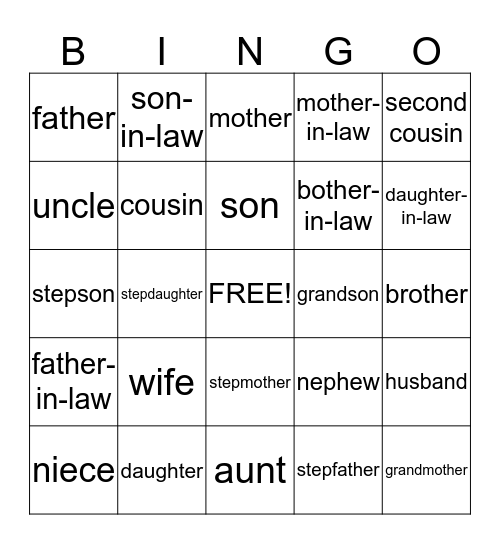 | B | I | N | G | O |
|---|---|---|---|---|
| father | son-in-law | mother | mother-in-law | second cousin |
| uncle | cousin | son | bother-in-law | daughter-in-law |
| stepson | stepdaughter | FREE! | grandson | brother |
| father-in-law | wife | stepmother | nephew | husband |
| niece | daughter | aunt | stepfather | grandmother |